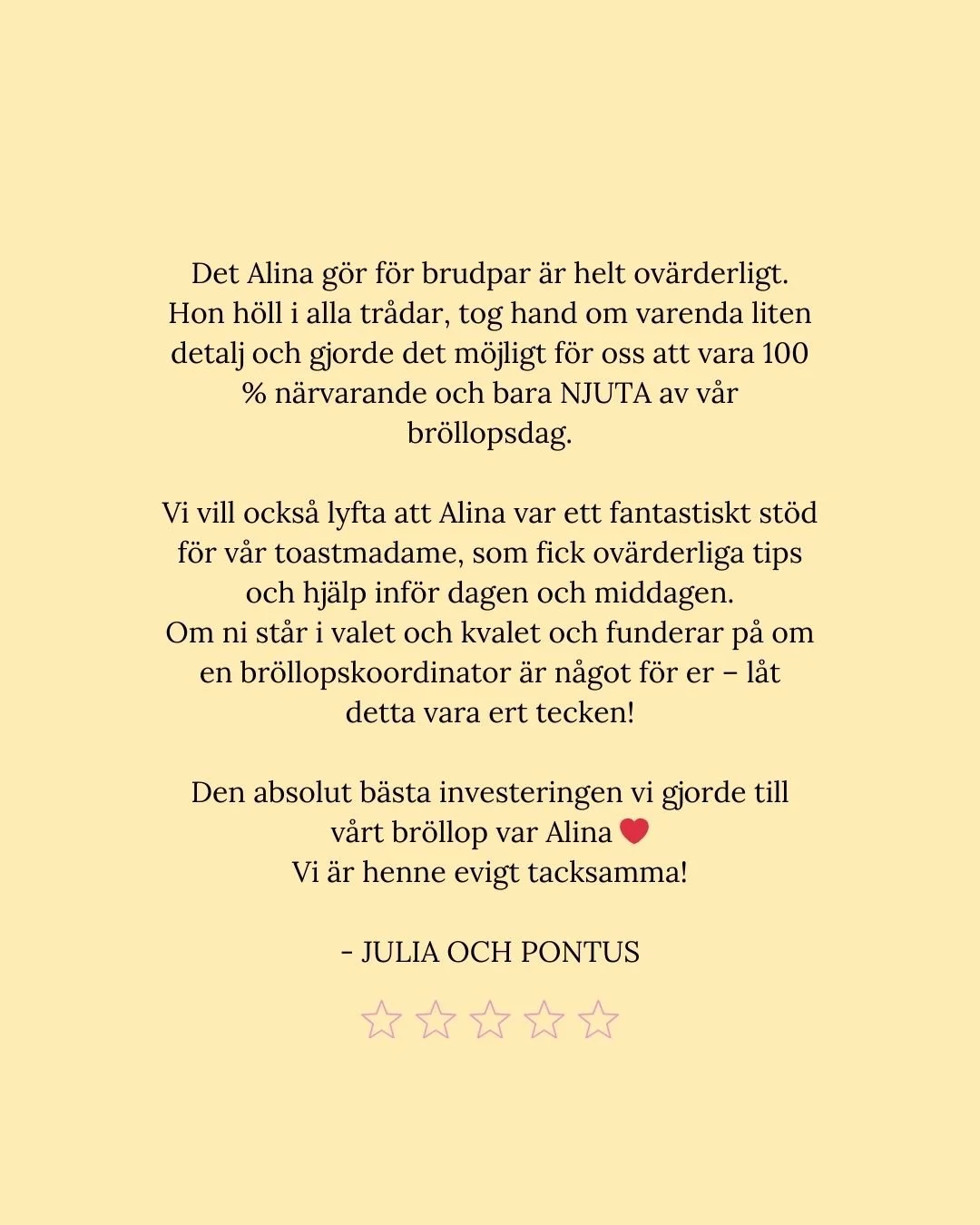 Det Alina gör för brudpar är helt ovärderligt. Hon höll i alla trådar, tog hand om varenda liten detalj och gjorde det möjligt för oss att vara 100 % närvarande och bara NJUTA av vår bröllopsdag.

Vi vill också lyfta att Alina var ett fantastiskt stöd för vår toastmadame, som fick ovärderliga tips och hjälp inför dagen och middagen.
Om ni står i valet och kvalet och funderar på om en bröllopskoordinator är något för er – låt detta vara ert tecken!

Den absolut bästa investeringen vi gjorde till vårt bröllop var Alina ❤️
Vi är henne evigt tacksamma!

- JULIA OCH PONTUS

☆☆☆☆☆